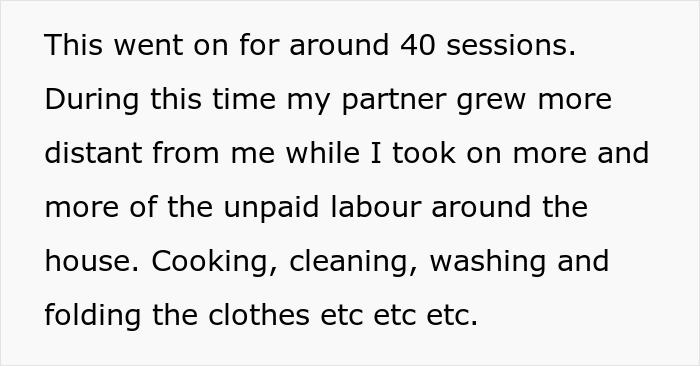 This went on for around 40 sessions. During this time my partner grew more distant from me while I took on more and more of the unpaid labour around the house. Cooking, cleaning, washing and folding the clothes etc etc etc.